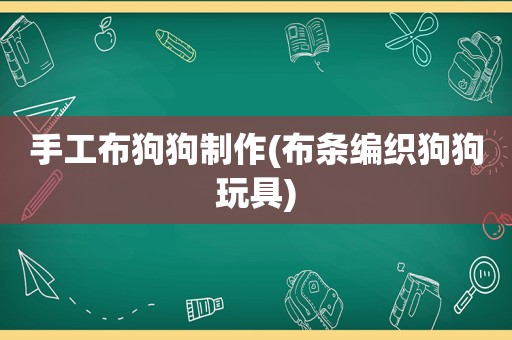 手工布狗狗制作(布条编织狗狗玩具)